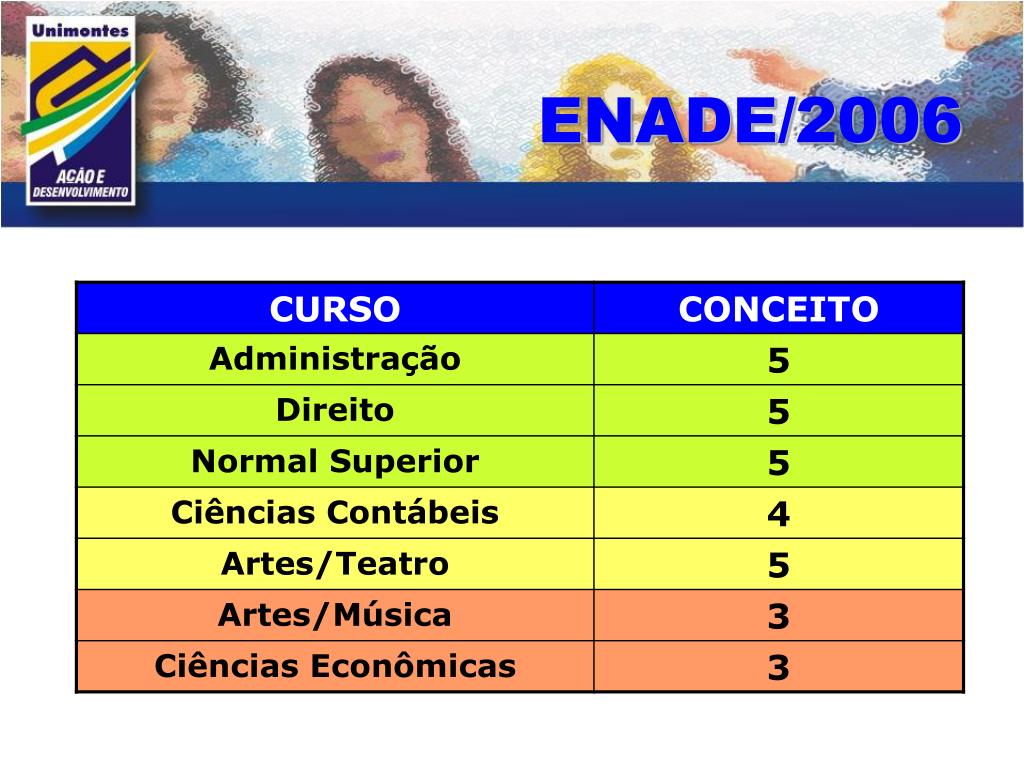 Unimontes

AÇÃO E DESENVOLVIMENTO

ENADE/2006

| CURSO | CONCEITO |
|---|---|
| Administração | 5 |
| Direito | 5 |
| Normal Superior | 5 |
| Ciências Contábeis | 4 |
| Artes/Teatro | 5 |
| Artes/Música | 3 |
| Ciências Econômicas | 3 |